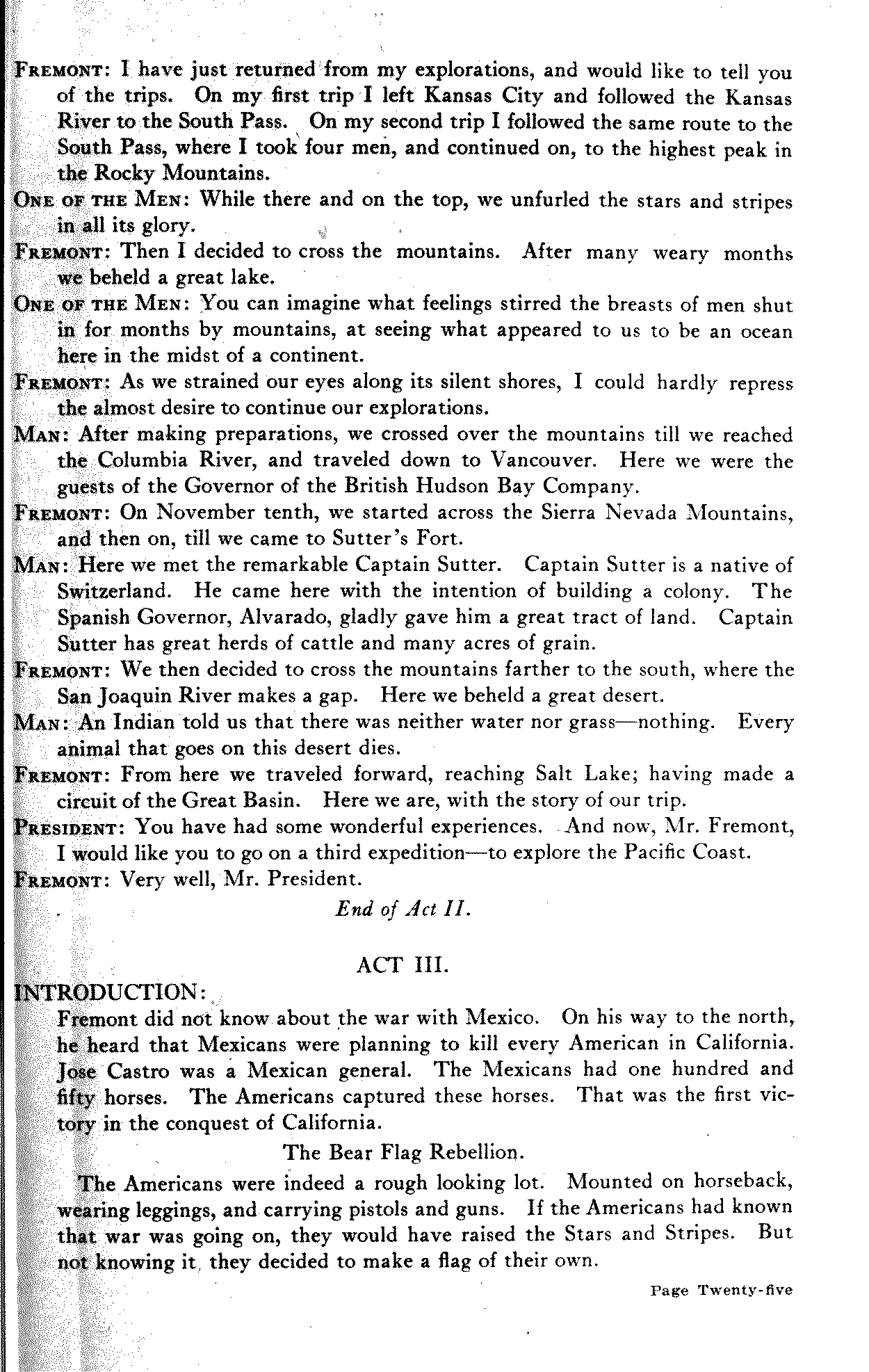 FREMONT: I have just returned from my explorations, and would like to tell you of the trips. On my first trip I left Kansas City and followed the Kansas River to the South Pass. On my second trip I followed the same route to the South Pass, where I took four men, and continued on, to the highest peak in the Rocky Mountains.

ONE OF THE MEN: While there and on the top, we unfurled the stars and stripes in all its glory.

FREMONT: Then I decided to cross the mountains. After many weary months we beheld a great lake.

ONE OF THE MEN: You can imagine what feelings stirred the breasts of men shut in for months by mountains, at seeing what appeared to us to be an ocean here in the midst of a continent.

FREMONT: As we strained our eyes along its silent shores, I could hardly repress the almost desire to continue our explorations.

MAN: After making preparations, we crossed over the mountains till we reached the Columbia River, and traveled down to Vancouver. Here we were the guests of the Governor of the British Hudson Bay Company.

FREMONT: On November tenth, we started across the Sierra Nevada Mountains, and then on, till we came to Sutter's Fort.

MAN: Here we met the remarkable Captain Sutter. Captain Sutter is a native of Switzerland. He came here with the intention of building a colony. The Spanish Governor, Alvarado, gladly gave him a great tract of land. Captain Sutter has great herds of cattle and many acres of grain.

FREMONT: We then decided to cross the mountains farther to the south, where the San Joaquin River makes a gap. Here we beheld a great desert.

MAN: An Indian told us that there was neither water nor grass—nothing. Every animal that goes on this desert dies.

FREMONT: From here we traveled forward, reaching Salt Lake; having made a circuit of the Great Basin. Here we are, with the story of our trip.

PRESIDENT: You have had some wonderful experiences. And now, Mr. Fremont, I would like you to go on a third expedition—to explore the Pacific Coast.

FREMONT: Very well, Mr. President.

End of Act II.

ACT III.

INTRODUCTION:

Fremont did not know about the war with Mexico. On his way to the north, he heard that Mexicans were planning to kill every American in California. Jose Castro was a Mexican general. The Mexicans had one hundred and fifty horses. The Americans captured these horses. That was the first victory in the conquest of California.

The Bear Flag Rebellion.

The Americans were indeed a rough looking lot. Mounted on horseback, wearing leggings, and carrying pistols and guns. If the Americans had known that war was going on, they would have raised the Stars and Stripes. But not knowing it, they decided to make a flag of their own.

Page Twenty-five